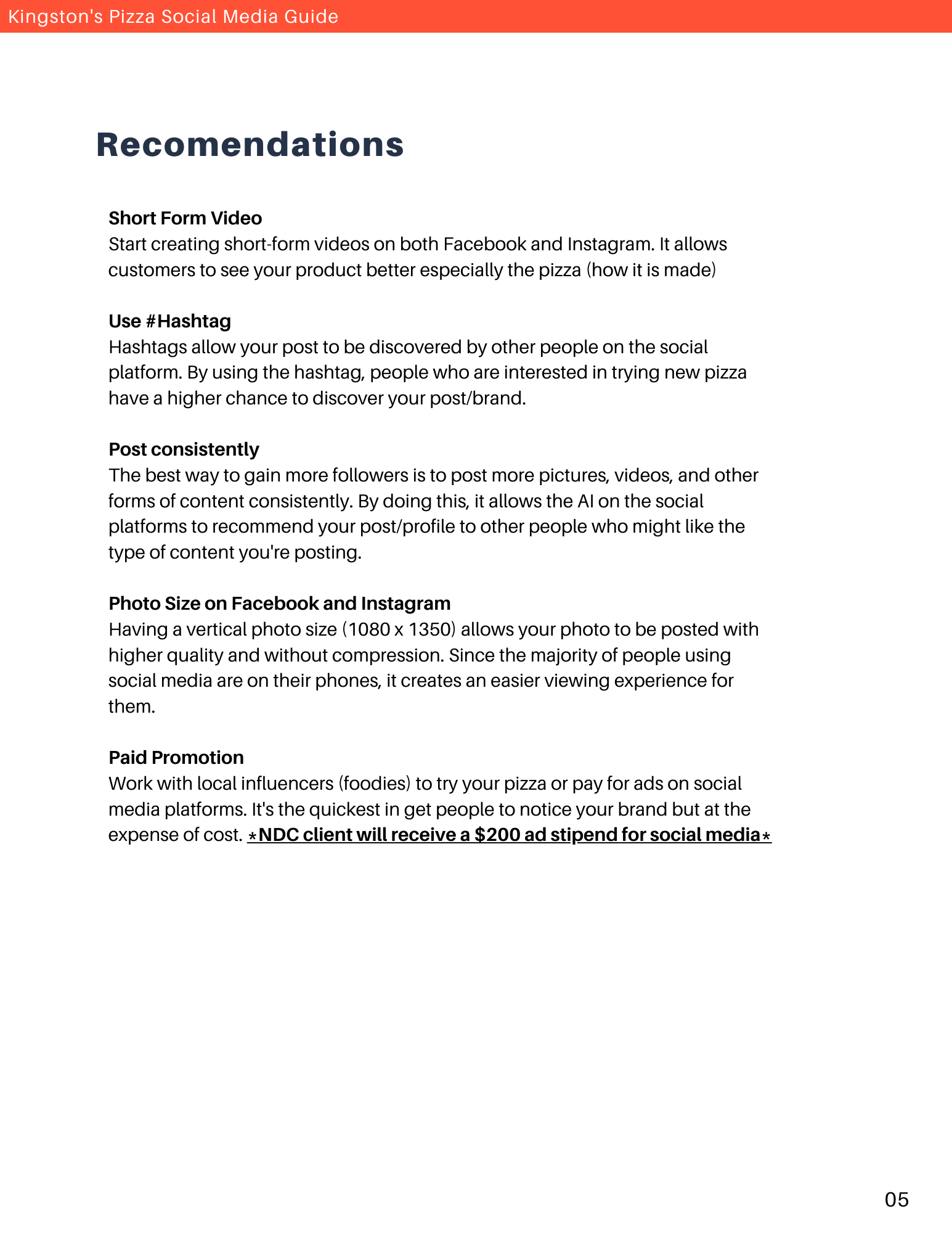 Kingston's Pizza Social Media Guide

Recomendations

Short Form Video
Start creating short-form videos on both Facebook and Instagram. It allows customers to see your product better especially the pizza (how it is made)

Use #Hashtag
Hashtags allow your post to be discovered by other people on the social platform. By using the hashtag, people who are interested in trying new pizza have a higher chance to discover your post/brand.

Post consistently
The best way to gain more followers is to post more pictures, videos, and other forms of content consistently. By doing this, it allows the AI on the social platforms to recommend your post/profile to other people who might like the type of content you're posting.

Photo Size on Facebook and Instagram
Having a vertical photo size (1080 x 1350) allows your photo to be posted with higher quality and without compression. Since the majority of people using social media are on their phones, it creates an easier viewing experience for them.

Paid Promotion
Work with local influencers (foodies) to try your pizza or pay for ads on social media platforms. It's the quickest in get people to notice your brand but at the expense of cost. *NDC client will receive a $200 ad stipend for social media*

05